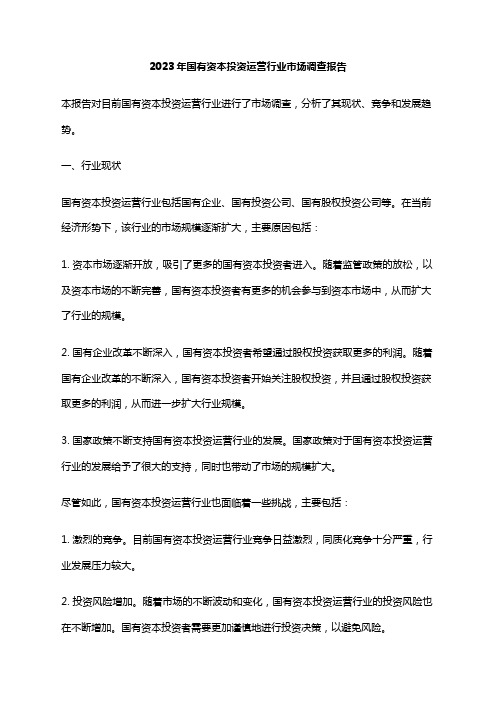 2023年国有资本投资运营行业市场调查报告

本报告对目前国有资本投资运营行业进行了市场调查，分析了其现状、竞争和发展趋势。

一、行业现状

国有资本投资运营行业包括国有企业、国有投资公司、国有股权投资公司等。在当前经济形势下，该行业的市场规模逐渐扩大，主要原因包括：

1. 资本市场逐渐开放，吸引了更多的国有资本投资者进入。随着监管政策的放松，以及资本市场的不断完善，国有资本投资者有更多的机会参与到资本市场中，从而扩大了行业的规模。

2. 国有企业改革不断深入，国有资本投资者希望通过股权投资获取更多的利润。随着国有企业改革的不断深入，国有资本投资者开始关注股权投资，并且通过股权投资获取更多的利润，从而进一步扩大行业规模。

3. 国家政策不断支持国有资本投资运营行业的发展。国家政策对于国有资本投资运营行业的发展给予了很大的支持，同时也带动了市场的规模扩大。

尽管如此，国有资本投资运营行业也面临着一些挑战，主要包括：

1. 激烈的竞争。目前国有资本投资运营行业竞争日益激烈，同质化竞争十分严重，行业发展压力较大。

2. 投资风险增加。随着市场的不断波动和变化，国有资本投资运营行业的投资风险也在不断增加。国有资本投资者需要更加谨慎地进行投资决策，以避免风险。